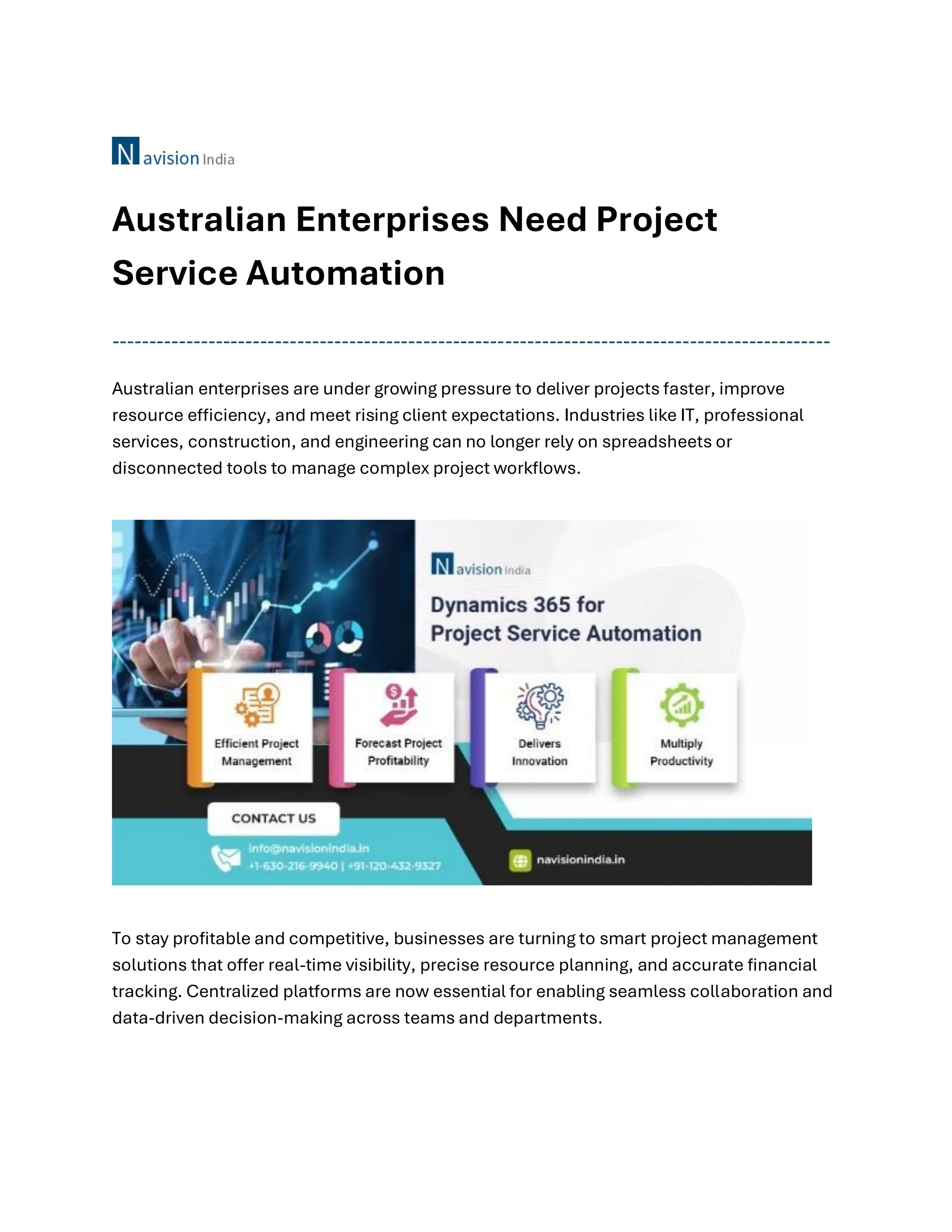 Navision India

Australian Enterprises Need Project Service Automation

Australian enterprises are under growing pressure to deliver projects faster, improve resource efficiency, and meet rising client expectations. Industries like IT, professional services, construction, and engineering can no longer rely on spreadsheets or disconnected tools to manage complex project workflows.

Navision India

Dynamics 365 for Project Service Automation

Efficient Project Management

Forecast Project Profitability

Delivers Innovation

Multiply Productivity

CONTACT US

info@navisionindia.in
+1-630-216-9940 | +91-120-432-9327

navisionindia.in

To stay profitable and competitive, businesses are turning to smart project management solutions that offer real-time visibility, precise resource planning, and accurate financial tracking. Centralized platforms are now essential for enabling seamless collaboration and data-driven decision-making across teams and departments.